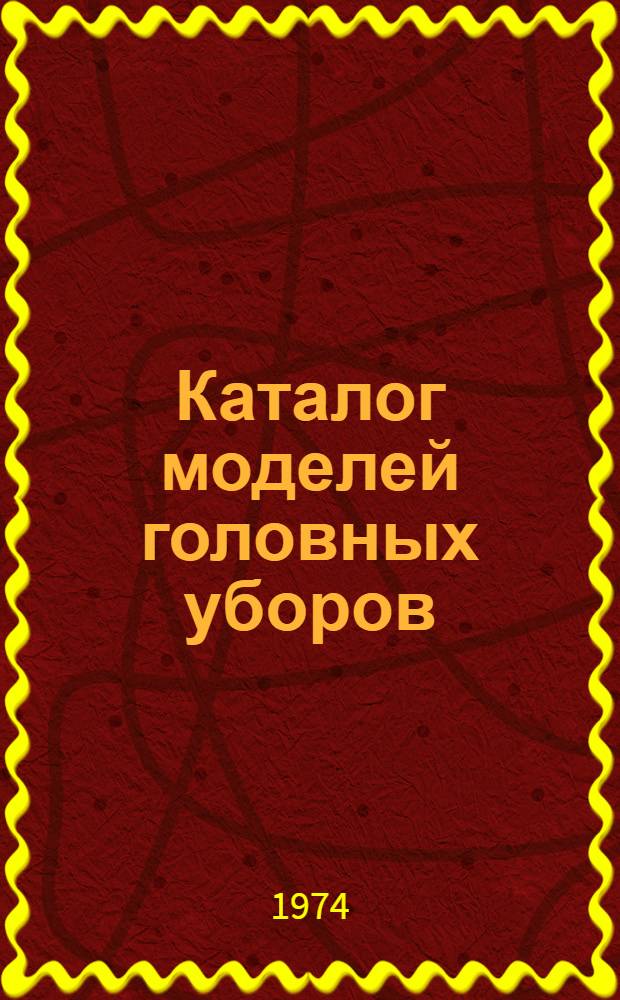 Каталог моделей головных уборов

1974